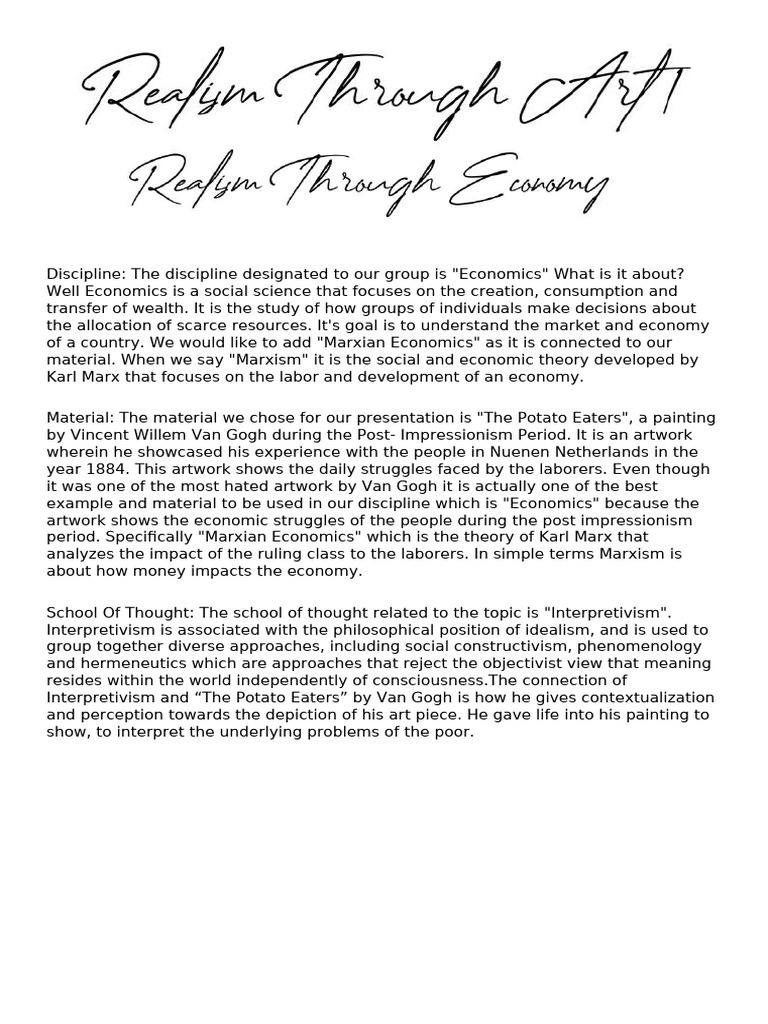 Realism Through Art

Realism Through Economy

Discipline: The discipline designated to our group is "Economics" What is it about? Well Economics is a social science that focuses on the creation, consumption and transfer of wealth. It is the study of how groups of individuals make decisions about the allocation of scarce resources. It's goal is to understand the market and economy of a country. We would like to add "Marxian Economics" as it is connected to our material. When we say "Marxism" it is the social and economic theory developed by Karl Marx that focuses on the labor and development of an economy.

Material: The material we chose for our presentation is "The Potato Eaters", a painting by Vincent Willem Van Gogh during the Post- Impressionism Period. It is an artwork wherein he showcased his experience with the people in Nuenen Netherlands in the year 1884. This artwork shows the daily struggles faced by the laborers. Even though it was one of the most hated artwork by Van Gogh it is actually one of the best example and material to be used in our discipline which is "Economics" because the artwork shows the economic struggles of the people during the post impressionism period. Specifically "Marxian Economics" which is the theory of Karl Marx that analyzes the impact of the ruling class to the laborers. In simple terms Marxism is about how money impacts the economy.

School Of Thought: The school of thought related to the topic is "Interpretivism". Interpretivism is associated with the philosophical position of idealism, and is used to group together diverse approaches, including social constructivism, phenomenology and hermeneutics which are approaches that reject the objectivist view that meaning resides within the world independently of consciousness.The connection of Interpretivism and “The Potato Eaters” by Van Gogh is how he gives contextualization and perception towards the depiction of his art piece. He gave life into his painting to show, to interpret the underlying problems of the poor.